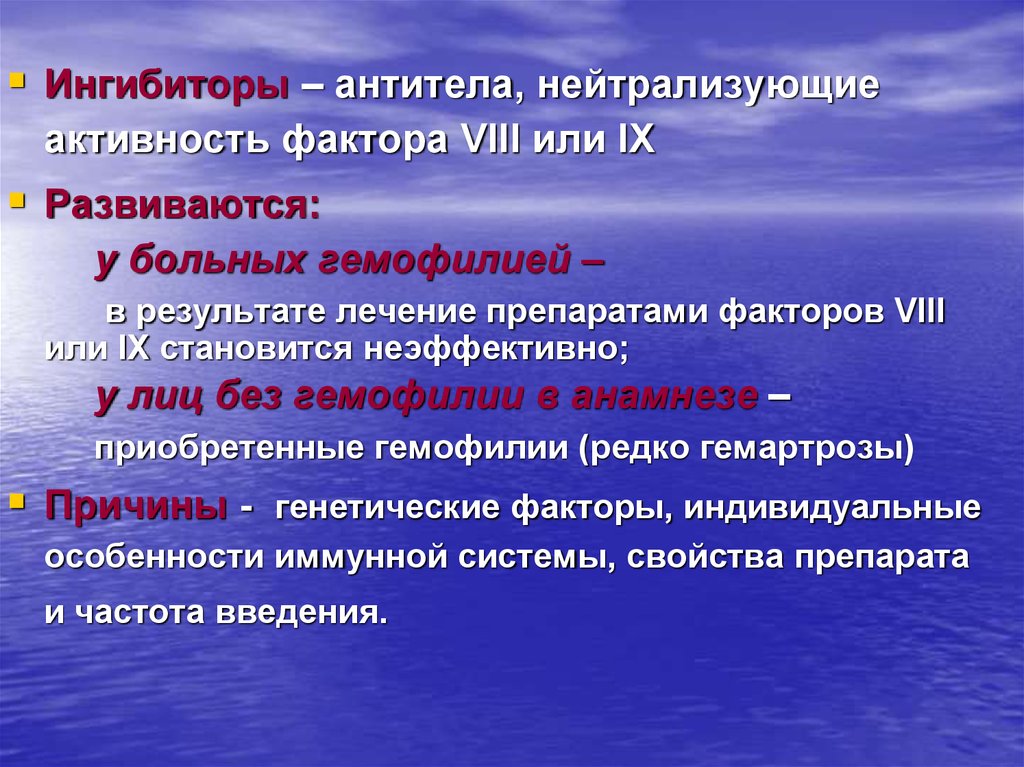 Ингибиторы – антитела, нейтрализующие активность фактора VIII или IX

Развиваются:

у больных гемофилией –

в результате лечение препаратами факторов VIII или IX становится неэффективно;

у лиц без гемофилии в анамнезе –

приобретенные гемофилии (редко гемартрозы)

Причины - генетические факторы, индивидуальные особенности иммунной системы, свойства препарата и частота введения.